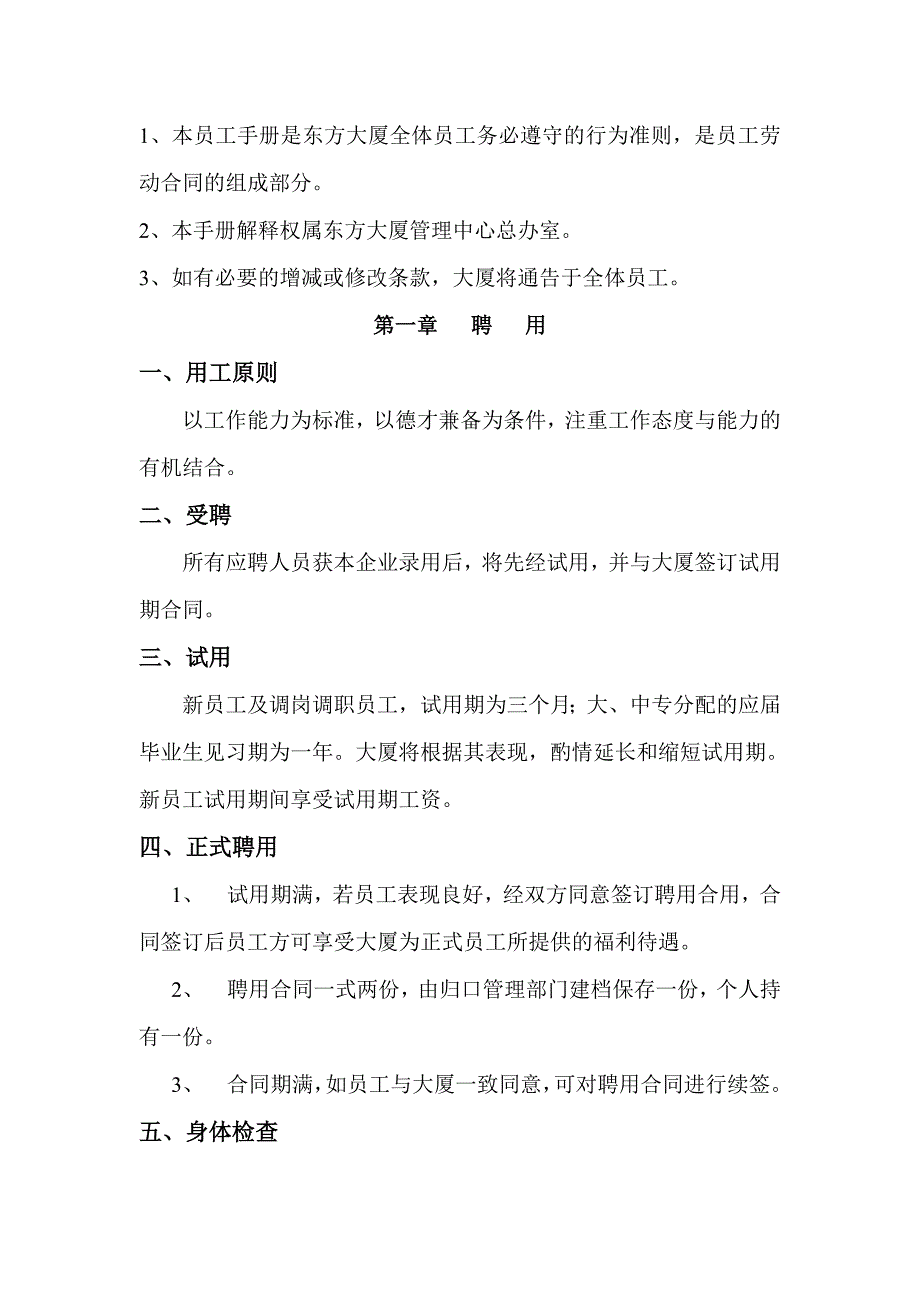 1、本员工手册是东方大厦全体员工务必遵守的行为准则，是员工劳动合同的组成部分。

2、本手册解释权属东方大厦管理中心总办室。

3、如有必要的增减或修改条款，大厦将通告于全体员工。

第一章 聘 用

一、用工原则

以工作能力为标准，以德才兼备为条件，注重工作态度与能力的有机结合。

二、受聘

所有应聘人员获本企业录用后，将先经试用，并与大厦签订试用期合同。

三、试用

新员工及调岗调职员工，试用期为三个月；大、中专分配的应届毕业生见习期为一年。大厦将根据其表现，酌情延长和缩短试用期。新员工试用期间享受试用期工资。

四、正式聘用

1、 试用期满，若员工表现良好，经双方同意签订聘用合用，合同签订后员工方可享受大厦为正式员工所提供的福利待遇。

2、 聘用合同一式两份，由归口管理部门建档保存一份，个人持有一份。

3、 合同期满，如员工与大厦一致同意，可对聘用合同进行续签。

五、身体检查